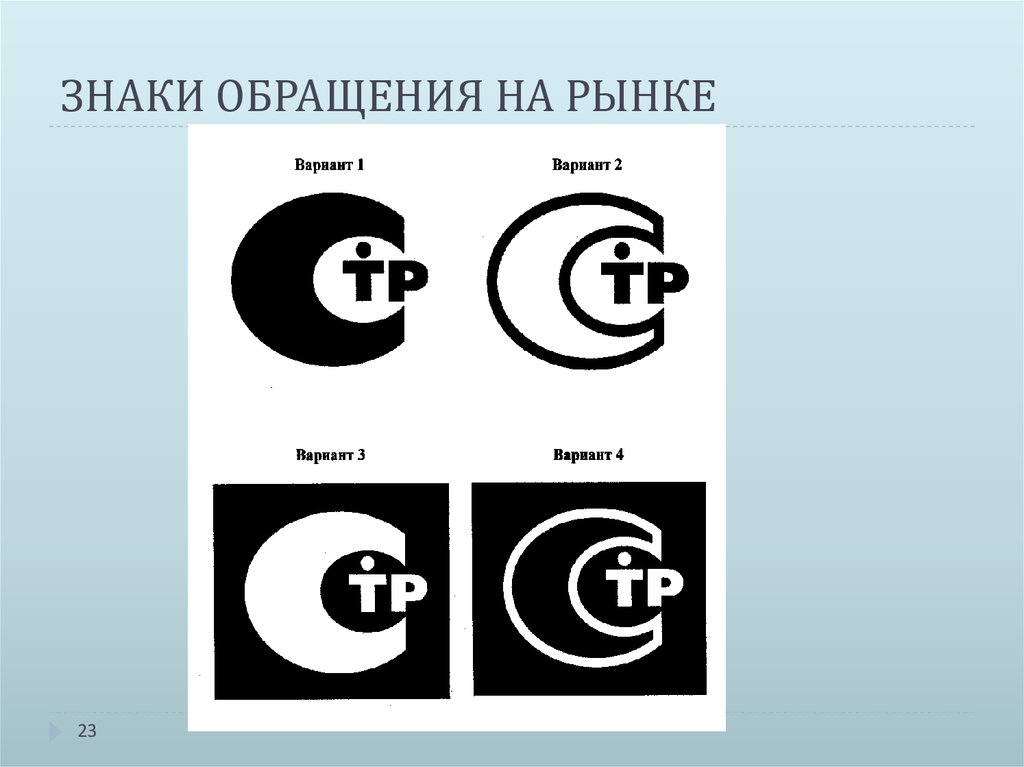 ЗНАКИ ОБРАЩЕНИЯ НА РЫНКЕ

Вариант 1

ТР

Вариант 2

ТР

Вариант 3

ТР

Вариант 4

ТР

23